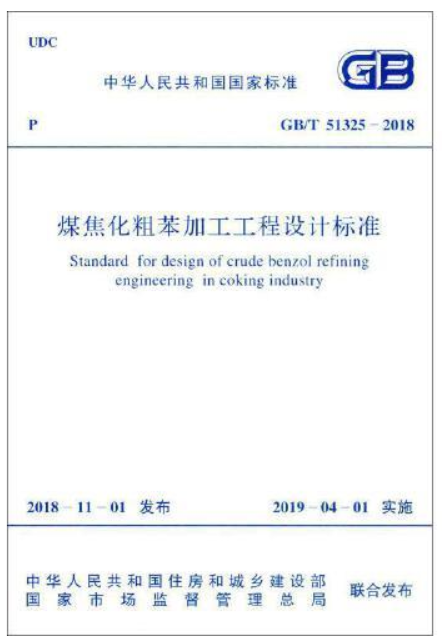 UDC

中华人民共和国国家标准

GB

P

GB/T 51325－2018

煤焦化粗苯加工工程设计标准

Standard for design of crude benzol refining engineering in coking industry

2018－11－01 发布

2019－04－01 实施

中华人民共和国住房和城乡建设部
国家市场监督管理总局

联合发布